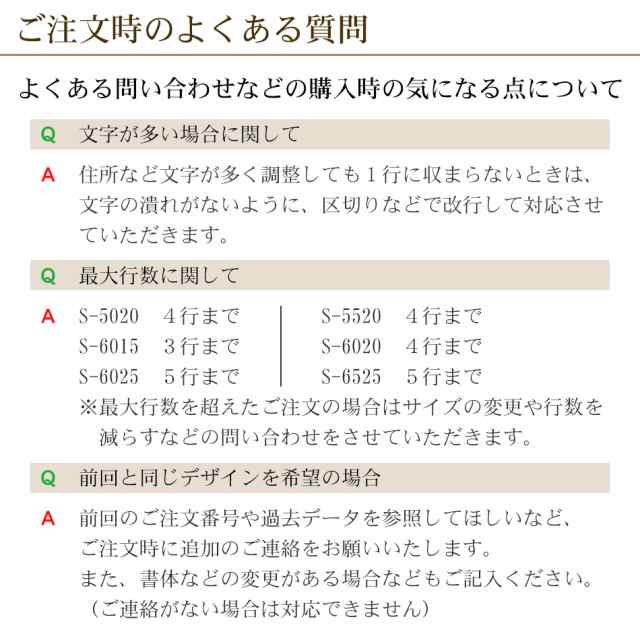 ご注文時のよくある質問

よくある問い合わせなどの購入時の気になる点について

Q　文字が多い場合に関して

A　住所など文字が多く調整しても１行に収まらないときは、文字の潰れがないように、区切りなどで改行して対応させていただきます。

Q　最大行数に関して

A　S-5020　４行まで
S-6015　３行まで
S-6025　５行まで
S-5520　４行まで
S-6020　４行まで
S-6525　５行まで
※最大行数を超えたご注文の場合はサイズの変更や行数を減らすなどの問い合わせをさせていただきます。

Q　前回と同じデザインを希望の場合

A　前回のご注文番号や過去データを参照してほしいなど、ご注文時に追加のご連絡をお願いいたします。
また、書体などの変更がある場合などもご記入ください。
（ご連絡がない場合は対応できません）